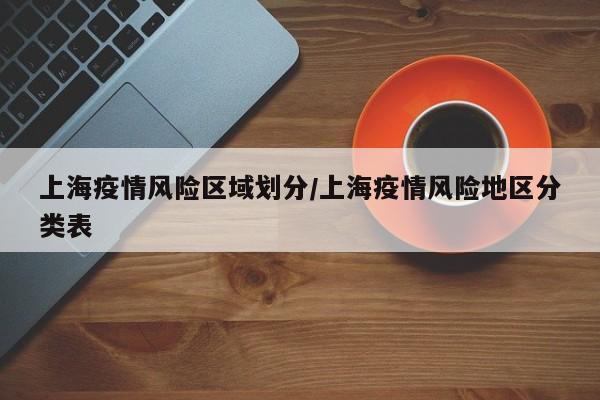 上海疫情风险区域划分/上海疫情风险地区分类表